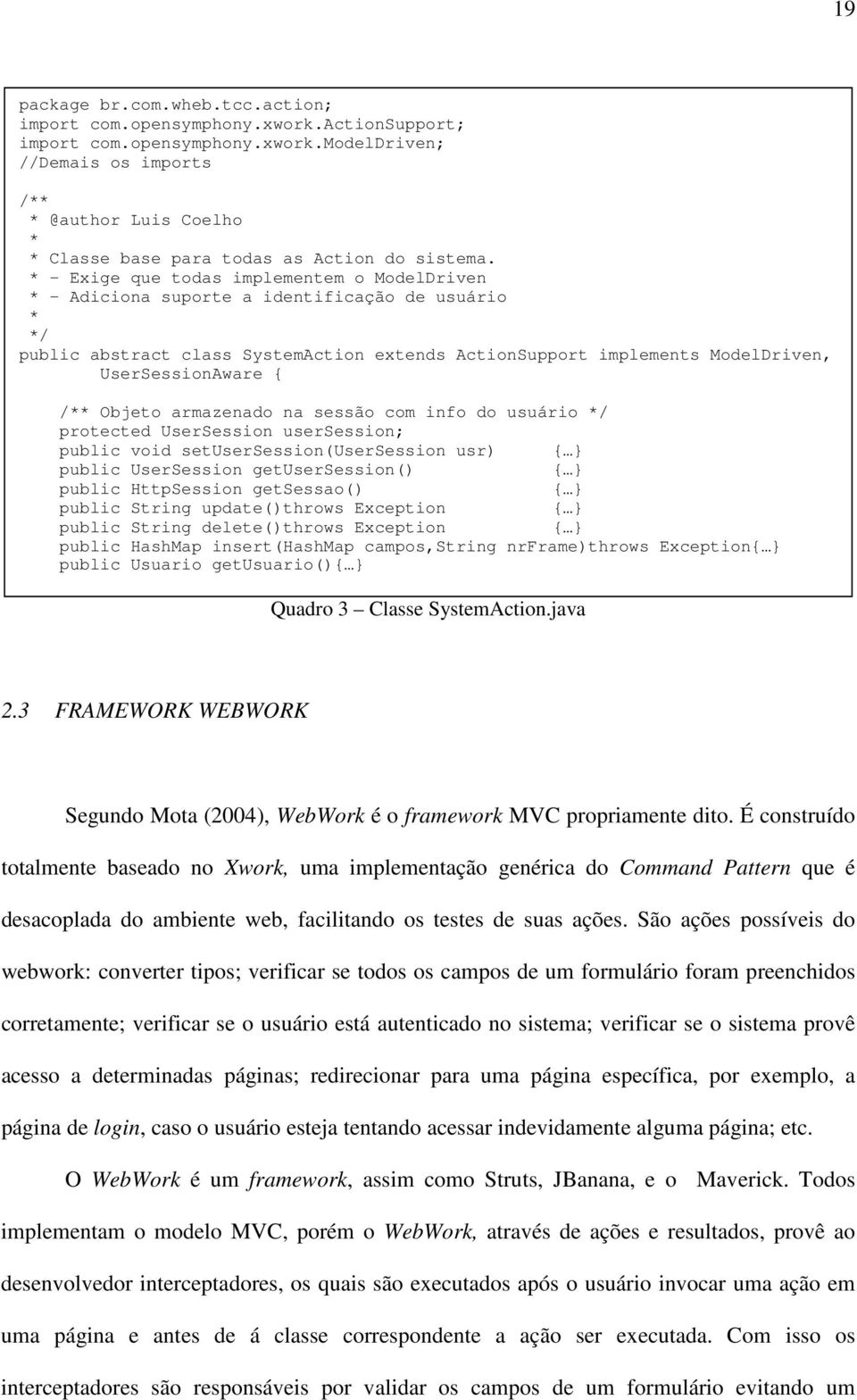 19

package br.com.wheb.tcc.action;
import com.opensymphony.xwork.ActionSupport;
import com.opensymphony.xwork.ModelDriven;
//Demais os imports

/**
 * @author Luis Coelho
 *
 * Classe base para todas as Action do sistema.
 * - Exige que todas implementem o ModelDriven
 * - Adiciona suporte a identificação de usuário
 *
 */
public abstract class SystemAction extends ActionSupport implements ModelDriven,
 UserSessionAware {

 /** Objeto armazenado na sessão com info do usuário */
 protected UserSession userSession;
 public void setUserSession(UserSession usr) {…}
 public UserSession getUserSession() {…}
 public HttpSession getSessao() {…}
 public String update()throws Exception {…}
 public String delete()throws Exception {…}
 public HashMap insert(HashMap campos,String nrFrame)throws Exception{…}
 public Usuario getUsuario(){…}

Quadro 3 – Classe SystemAction.java

2.3 FRAMEWORK WEBWORK

Segundo Mota (2004), WebWork é o framework MVC propriamente dito. É construído totalmente baseado no Xwork, uma implementação genérica do Command Pattern que é desacoplada do ambiente web, facilitando os testes de suas ações. São ações possíveis do webwork: converter tipos; verificar se todos os campos de um formulário foram preenchidos corretamente; verificar se o usuário está autenticado no sistema; verificar se o sistema provê acesso a determinadas páginas; redirecionar para uma página específica, por exemplo, a página de login, caso o usuário esteja tentando acessar indevidamente alguma página; etc.

O WebWork é um framework, assim como Struts, JBanana, e o Maverick. Todos implementam o modelo MVC, porém o WebWork, através de ações e resultados, provê ao desenvolvedor interceptadores, os quais são executados após o usuário invocar uma ação em uma página e antes de á classe correspondente a ação ser executada. Com isso os interceptadores são responsáveis por validar os campos de um formulário evitando um